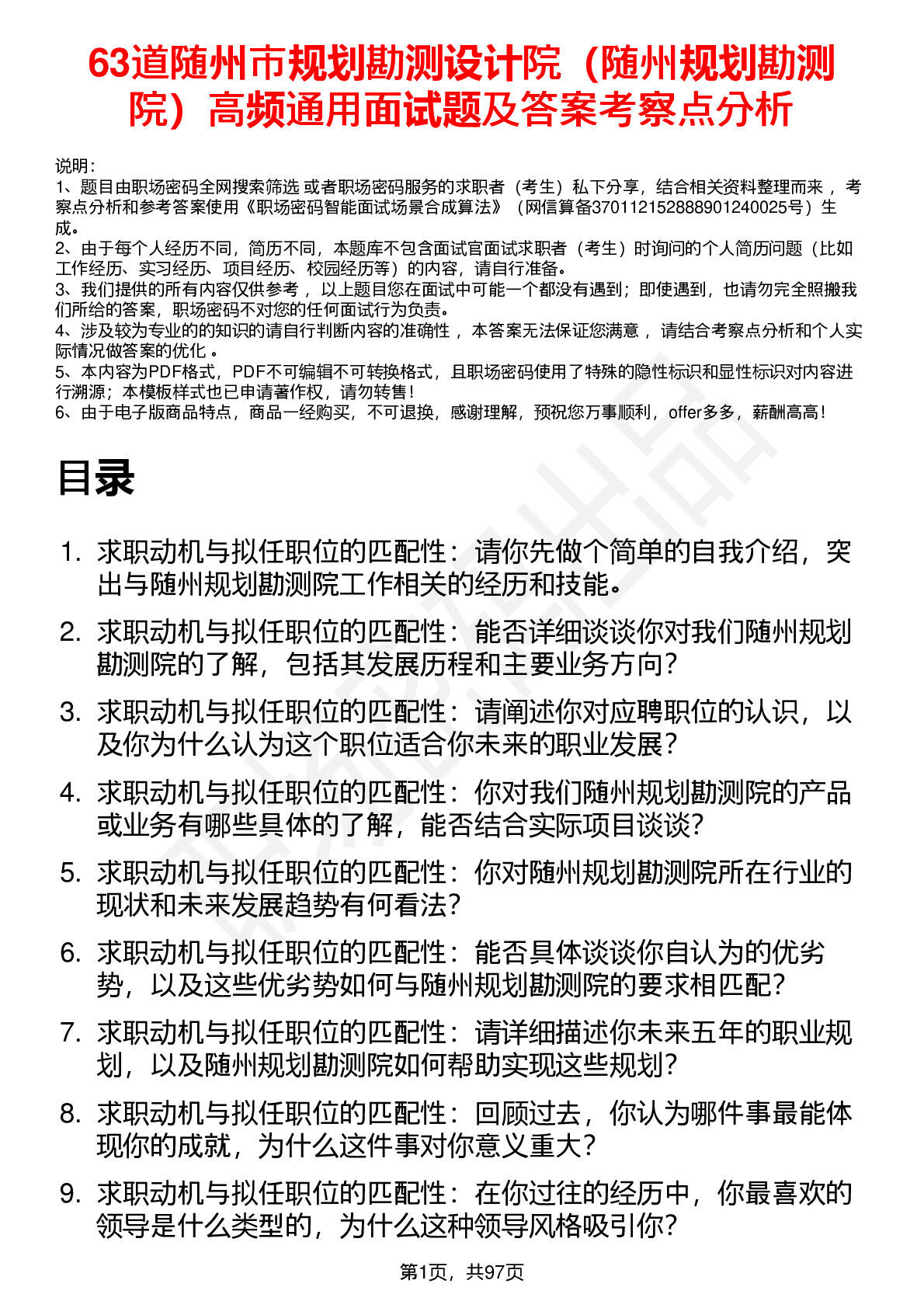 63道随州市规划勘测设计院（随州规划勘测院）高频通用面试题及答案考察点分析

说明：
1、题目由职场密码全网搜索筛选 或者职场密码服务的求职者（考生）私下分享，结合相关资料整理而来 ，考察点分析和参考答案使用《职场密码智能面试场景合成算法》（网信算备370112152888901240025号）生成。
2、由于每个人经历不同，简历不同，本题库不包含面试官面试求职者（考生）时询问的个人简历问题（比如工作经历、实习经历、项目经历、校园经历等）的内容，请自行准备。
3、我们提供的所有内容仅供参考 ，以上题目您在面试中可能一个都没有遇到；即使遇到，也请勿完全照搬我们所给的答案，职场密码不对您的任何面试行为负责。
4、涉及较为专业的的知识的请自行判断内容的准确性 ，本答案无法保证您满意 ，请结合考察点分析和个人实际情况做答案的优化 。
5、本内容为PDF格式，PDF不可编辑不可转换格式，且职场密码使用了特殊的隐性标识和显性标识对内容进行溯源；本模板样式也已申请著作权，请勿转售！
6、由于电子版商品特点，商品一经购买，不可退换，感谢理解，预祝您万事顺利，offer多多，薪酬高高！

目录

1. 求职动机与拟任职位的匹配性：请你先做个简单的自我介绍，突出与随州规划勘测院工作相关的经历和技能。
2. 求职动机与拟任职位的匹配性：能否详细谈谈你对我们随州规划勘测院的了解，包括其发展历程和主要业务方向？
3. 求职动机与拟任职位的匹配性：请阐述你对应聘职位的认识，以及你为什么认为这个职位适合你未来的职业发展？
4. 求职动机与拟任职位的匹配性：你对我们随州规划勘测院的产品或业务有哪些具体的了解，能否结合实际项目谈谈？
5. 求职动机与拟任职位的匹配性：你对随州规划勘测院所在行业的现状和未来发展趋势有何看法？
6. 求职动机与拟任职位的匹配性：能否具体谈谈你自认为的优劣势，以及这些优劣势如何与随州规划勘测院的要求相匹配？
7. 求职动机与拟任职位的匹配性：请详细描述你未来五年的职业规划，以及随州规划勘测院如何帮助实现这些规划？
8. 求职动机与拟任职位的匹配性：回顾过去，你认为哪件事最能体现你的成就，为什么这件事对你意义重大？
9. 求职动机与拟任职位的匹配性：在你过往的经历中，你最喜欢的领导是什么类型的，为什么这种领导风格吸引你？

第1页，共97页